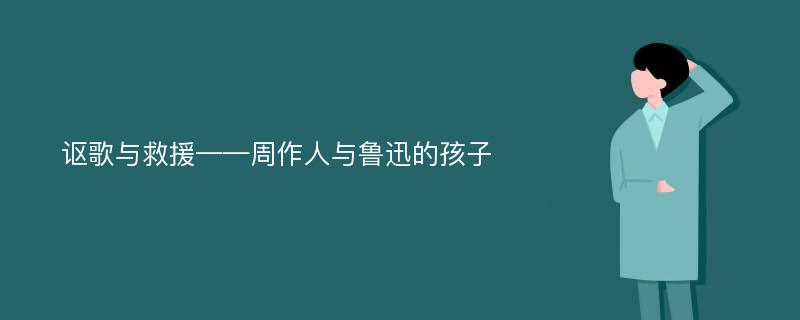 讴歌与救援——周作人与鲁迅的孩子